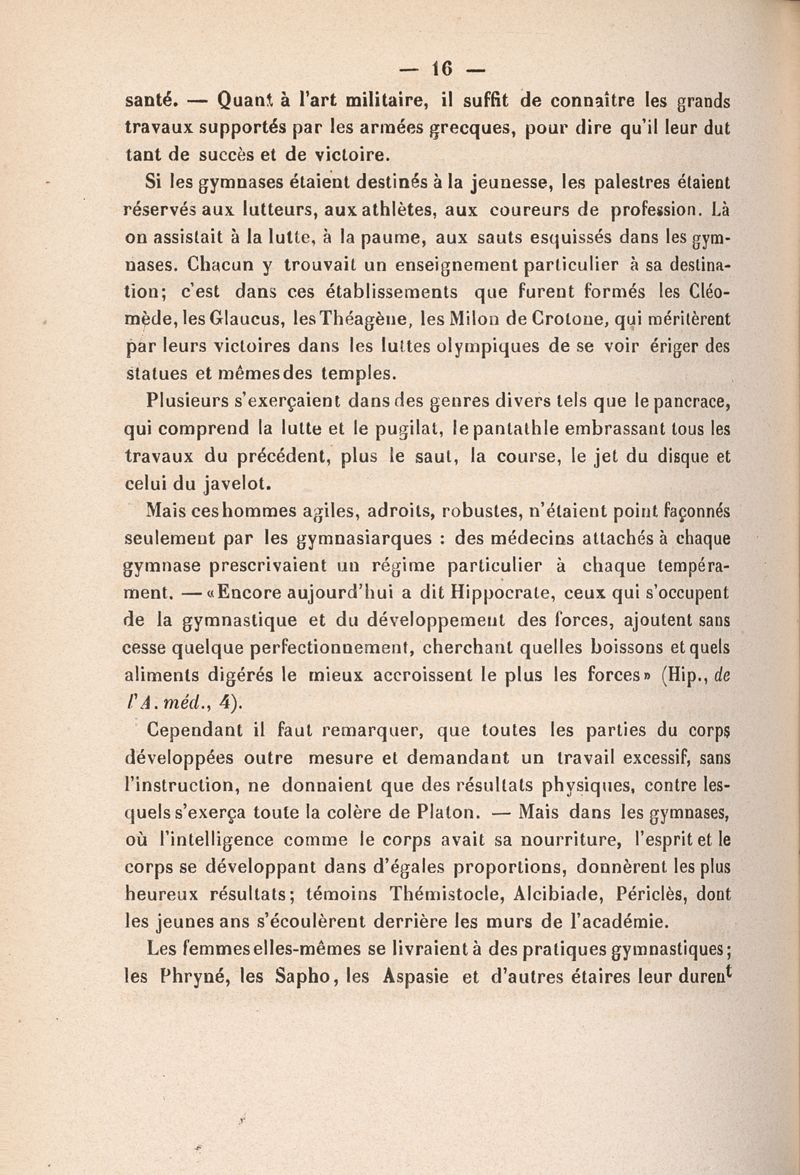 — 16 —

santé. — Quant à l'art militaire, il suffit de connaître les grands travaux supportés par les armées grecques, pour dire qu'il leur dut tant de succès et de victoire.

Si les gymnases étaient destinés à la jeunesse, les palestres étaient réservés aux lutteurs, aux athlètes, aux coureurs de profession. Là on assistait à la lutte, à la paume, aux sauts esquissés dans les gymnases. Chacun y trouvait un enseignement particulier à sa destination; c'est dans ces établissements que furent formés les Cléomède, les Glaucus, les Théagène, les Milon de Crotone, qui méritèrent par leurs victoires dans les luttes olympiques de se voir ériger des statues et mêmes des temples.

Plusieurs s'exerçaient dans des genres divers tels que le pancrace, qui comprend la lutte et le pugilat, le pantathle embrassant tous les travaux du précédent, plus le saut, la course, le jet du disque et celui du javelot.

Mais ces hommes agiles, adroits, robustes, n'étaient point façonnés seulement par les gymnasiarques : des médecins attachés à chaque gymnase prescrivaient un régime particulier à chaque tempérament. — «Encore aujourd'hui a dit Hippocrate, ceux qui s'occupent de la gymnastique et du développement des forces, ajoutent sans cesse quelque perfectionnement, cherchant quelles boissons et quels aliments digérés le mieux accroissent le plus les forces» (Hip., de l'A. méd., 4).

Cependant il faut remarquer, que toutes les parties du corps développées outre mesure et demandant un travail excessif, sans l'instruction, ne donnaient que des résultats physiques, contre lesquels s'exerça toute la colère de Platon. — Mais dans les gymnases, où l'intelligence comme le corps avait sa nourriture, l'esprit et le corps se développant dans d'égales proportions, donnèrent les plus heureux résultats; témoins Thémistocle, Alcibiade, Périclès, dont les jeunes ans s'écoulèrent derrière les murs de l'académie.

Les femmes elles-mêmes se livraient à des pratiques gymnastiques; les Phryné, les Sapho, les Aspasie et d'autres étaires leur durent